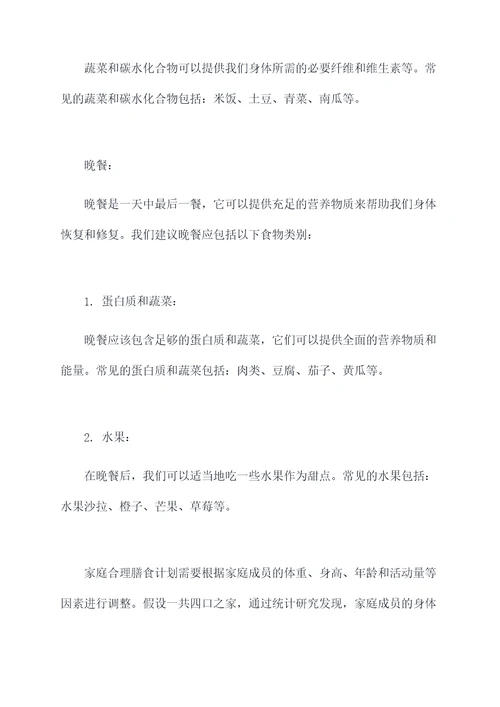 蔬菜和碳水化合物可以提供我们身体所需的必要纤维和维生素等。常见的蔬菜和碳水化合物包括：米饭、土豆、青菜、南瓜等。

晚餐：

晚餐是一天中最后一餐，它可以提供充足的营养物质来帮助我们身体恢复和修复。我们建议晚餐应包括以下食物类别：

1. 蛋白质和蔬菜：

晚餐应该包含足够的蛋白质和蔬菜，它们可以提供全面的营养物质和能量。常见的蛋白质和蔬菜包括：肉类、豆腐、茄子、黄瓜等。

2. 水果：

在晚餐后，我们可以适当地吃一些水果作为甜点。常见的水果包括：水果沙拉、橙子、芒果、草莓等。

家庭合理膳食计划需要根据家庭成员的体重、身高、年龄和活动量等因素进行调整。假设一共四口之家，通过统计研究发现，家庭成员的身体